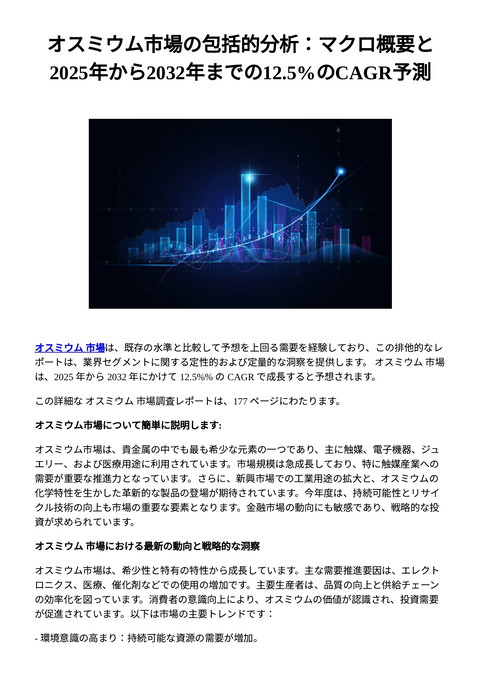 オスミウム市場の包括的分析：マクロ概要と2025年から2032年までの12.5%のCAGR予測

オスミウム 市場は、既存の水準と比較して予想を上回る需要を経験しており、この排他的なレポートは、業界セグメントに関する定性的および定量的な洞察を提供します。 オスミウム 市場は、2025 年から 2032 年にかけて 12.5%% の CAGR で成長すると予想されます。

この詳細な オスミウム 市場調査レポートは、177 ページにわたります。

オスミウム市場について簡単に説明します:

オスミウム市場は、貴金属の中でも最も希少な元素の一つであり、主に触媒、電子機器、ジュエリー、および医療用途に利用されています。市場規模は急成長しており、特に触媒産業への需要が重要な推進力となっています。さらに、新興市場での工業用途の拡大と、オスミウムの化学特性を生かした革新的な製品の登場が期待されています。今年度は、持続可能性とリサイクル技術の向上も市場の重要な要素となります。金融市場の動向にも敏感であり、戦略的な投資が求められています。

オスミウム 市場における最新の動向と戦略的な洞察

オスミウム市場は、希少性と特有の特性から成長しています。主な需要推進要因は、エレクトロニクス、医療、催化剤などでの使用の増加です。主要生産者は、品質の向上と供給チェーンの効率化を図っています。消費者の意識向上により、オスミウムの価値が認識され、投資需要が促進されています。以下は市場の主要トレンドです：

- 環境意識の高まり：持続可能な資源の需要が増加。